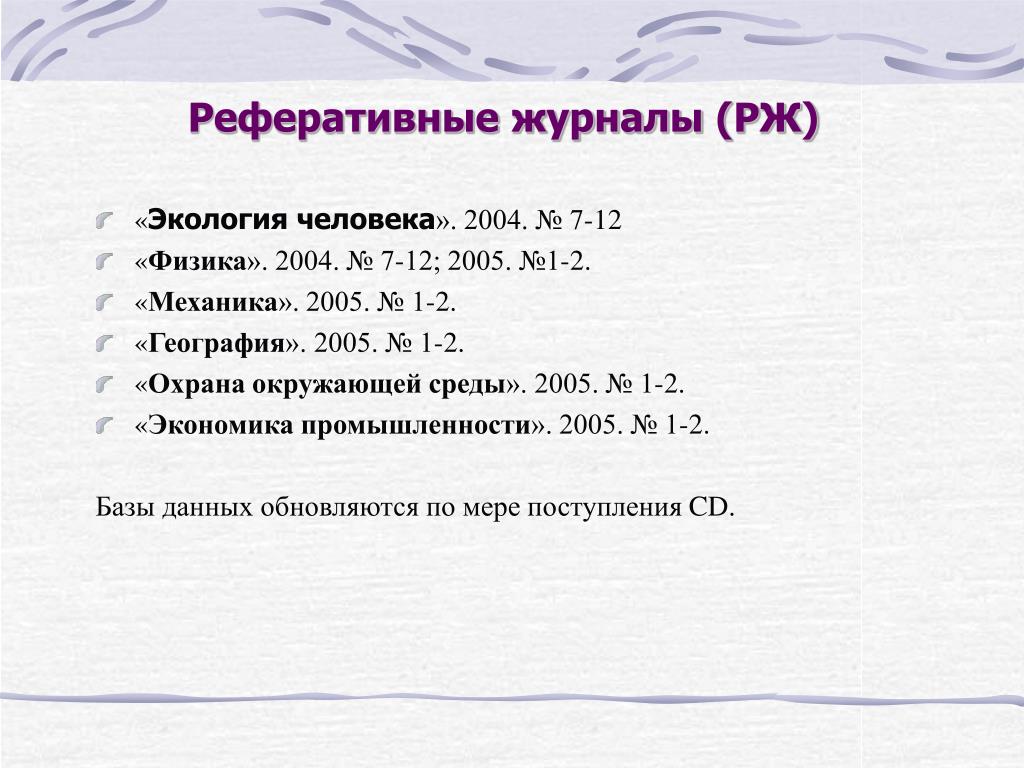 Реферативные журналы (РЖ)

«Экология человека». 2004. № 7-12
«Физика». 2004. № 7-12; 2005. №1-2.
«Механика». 2005. № 1-2.
«География». 2005. № 1-2.
«Охрана окружающей среды». 2005. № 1-2.
«Экономика промышленности». 2005. № 1-2.

Базы данных обновляются по мере поступления CD.